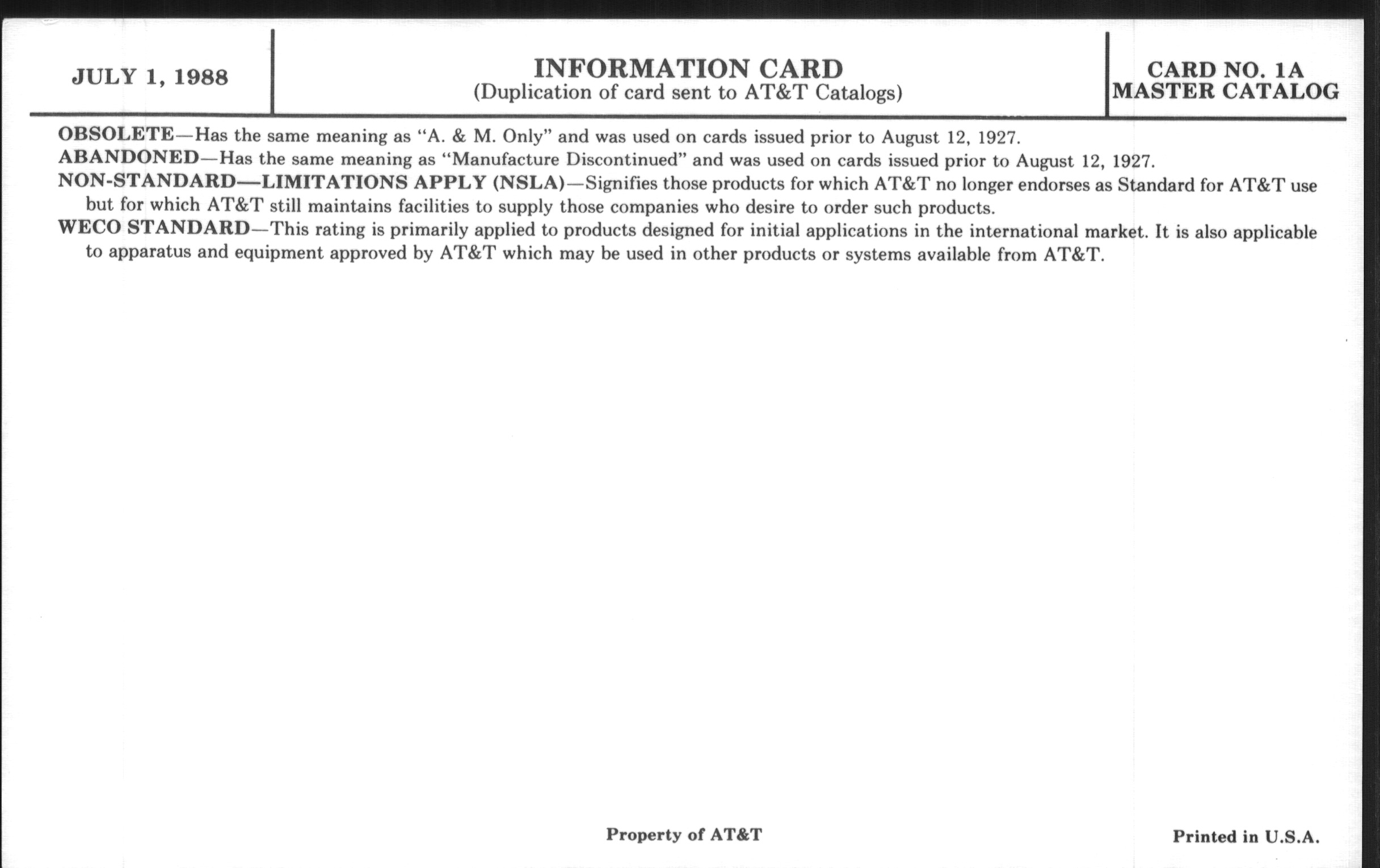 JULY 1, 1988

INFORMATION CARD
(Duplication of card sent to AT&T Catalogs)

CARD NO. 1A
MASTER CATALOG

OBSOLETE—Has the same meaning as "A. & M. Only" and was used on cards issued prior to August 12, 1927.

ABANDONED—Has the same meaning as "Manufacture Discontinued" and was used on cards issued prior to August 12, 1927.

NON-STANDARD—LIMITATIONS APPLY (NSLA)—Signifies those products for which AT&T no longer endorses as Standard for AT&T use but for which AT&T still maintains facilities to supply those companies who desire to order such products.

WECO STANDARD—This rating is primarily applied to products designed for initial applications in the international market. It is also applicable to apparatus and equipment approved by AT&T which may be used in other products or systems available from AT&T.

Property of AT&T

Printed in U.S.A.